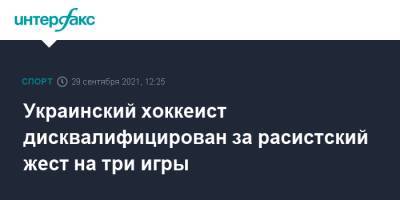 интерфакс

СПОРТ 29 сентября 2021, 12:25

Украинский хоккеист дисквалифицирован за расистский жест на три игры